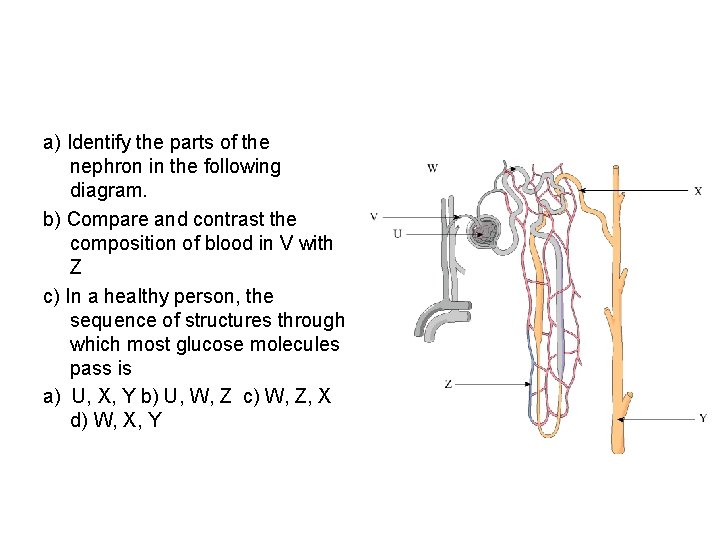 a) Identify the parts of the nephron in the following diagram.

b) Compare and contrast the composition of blood in V with Z

c) In a healthy person, the sequence of structures through which most glucose molecules pass is

a) U, X, Y b) U, W, Z c) W, Z, X d) W, X, Y

W

X

V

U

Z

Y